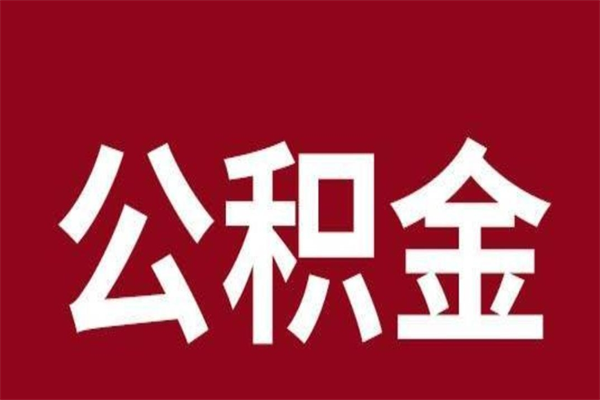 公积金